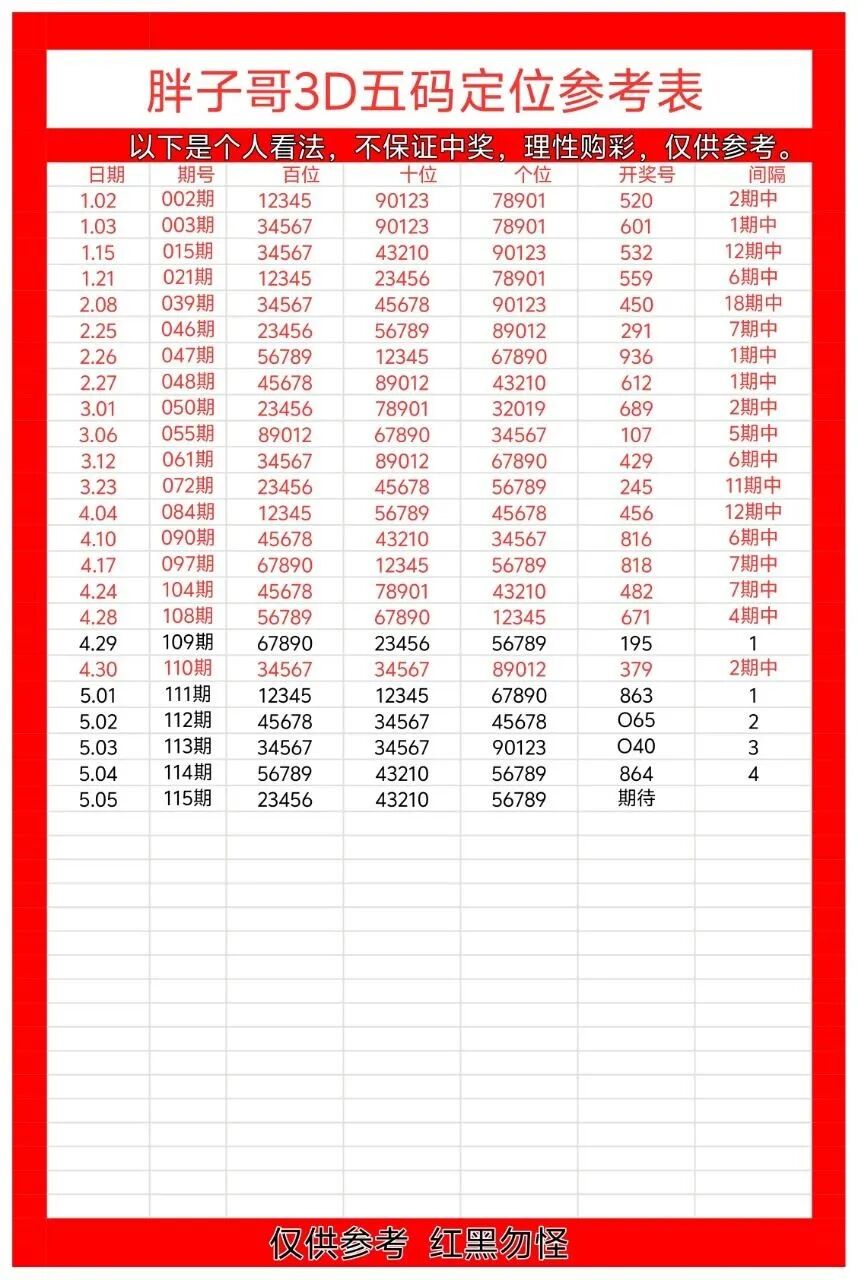 胖子哥3D五码定位参考表

以下是个人看法，不保证中奖，理性购彩，仅供参考。

| 日期 | 期号 | 百位 | 十位 | 个位 | 开奖号 | 间隔 |
|---|---|---|---|---|---|---|
| 1.02 | 002期 | 12345 | 90123 | 78901 | 520 | 2期中 |
| 1.03 | 003期 | 34567 | 90123 | 78901 | 601 | 1期中 |
| 1.15 | 015期 | 34567 | 43210 | 90123 | 532 | 12期中 |
| 1.21 | 021期 | 12345 | 23456 | 78901 | 559 | 6期中 |
| 2.08 | 039期 | 34567 | 45678 | 90123 | 450 | 18期中 |
| 2.25 | 046期 | 23456 | 56789 | 89012 | 291 | 7期中 |
| 2.26 | 047期 | 56789 | 12345 | 67890 | 936 | 1期中 |
| 2.27 | 048期 | 45678 | 89012 | 43210 | 612 | 1期中 |
| 3.01 | 050期 | 23456 | 78901 | 32019 | 689 | 2期中 |
| 3.06 | 055期 | 89012 | 67890 | 34567 | 107 | 5期中 |
| 3.12 | 061期 | 34567 | 89012 | 67890 | 429 | 6期中 |
| 3.23 | 072期 | 23456 | 45678 | 56789 | 245 | 11期中 |
| 4.04 | 084期 | 12345 | 56789 | 45678 | 456 | 12期中 |
| 4.10 | 090期 | 45678 | 43210 | 34567 | 816 | 6期中 |
| 4.17 | 097期 | 67890 | 12345 | 56789 | 818 | 7期中 |
| 4.24 | 104期 | 45678 | 78901 | 43210 | 482 | 7期中 |
| 4.28 | 108期 | 56789 | 67890 | 12345 | 671 | 4期中 |
| 4.29 | 109期 | 67890 | 23456 | 56789 | 195 | 1 |
| 4.30 | 110期 | 34567 | 34567 | 89012 | 379 | 2期中 |
| 5.01 | 111期 | 12345 | 12345 | 67890 | 863 | 1 |
| 5.02 | 112期 | 45678 | 34567 | 45678 | O65 | 2 |
| 5.03 | 113期 | 34567 | 34567 | 90123 | O40 | 3 |
| 5.04 | 114期 | 56789 | 43210 | 56789 | 864 | 4 |
| 5.05 | 115期 | 23456 | 43210 | 56789 | 期待 | |

仅供参考 红黑勿怪